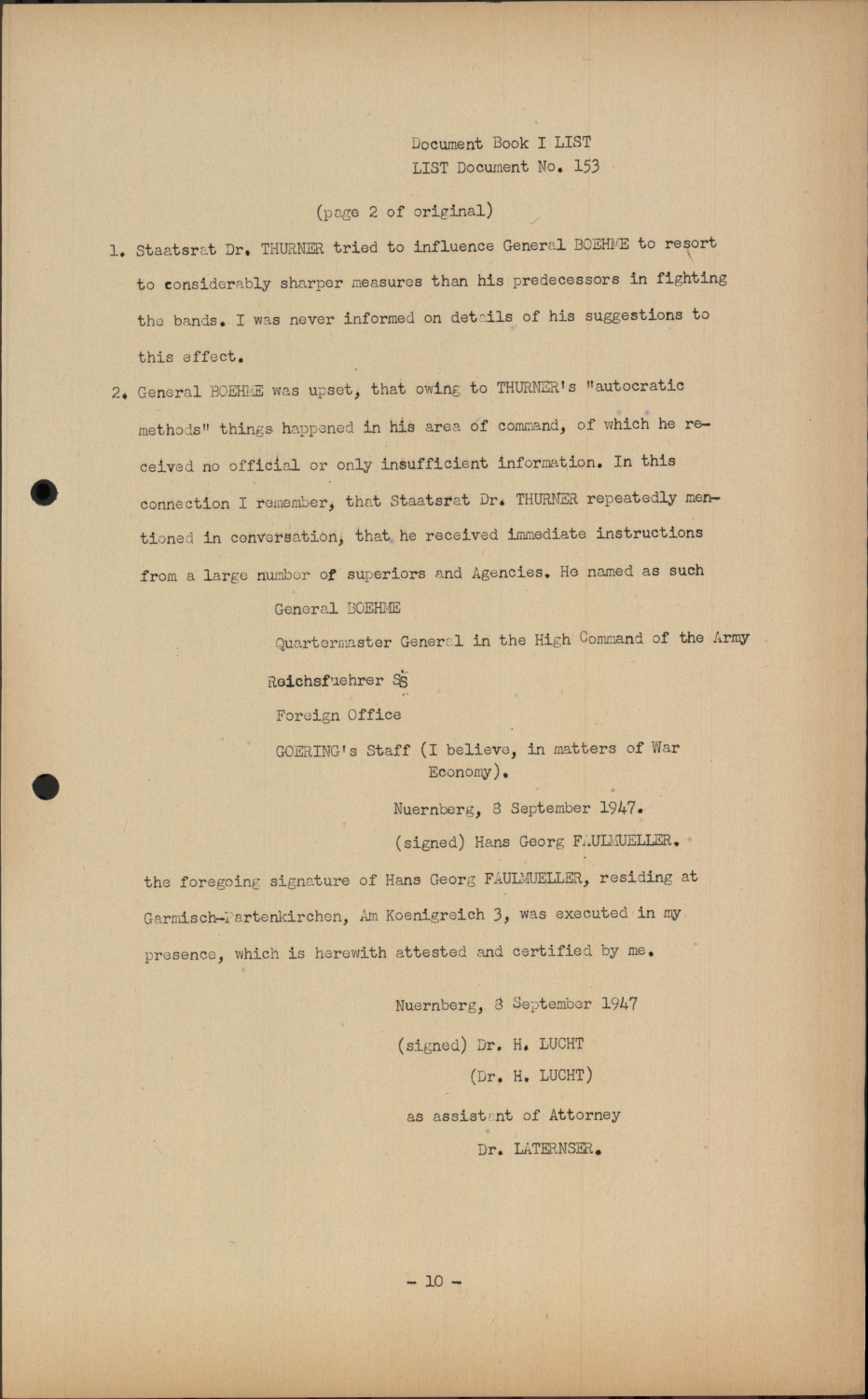 Document Book I LIST
LIST Document No. 153

(page 2 of original)

1. Staatsrat Dr. THURNER tried to influence General BOEHME to resort to considerably sharper measures than his predecessors in fighting the bands. I was never informed on details of his suggestions to this effect.

2. General BOEHME was upset, that owing to THURNER's "autocratic methods" things happened in his area of command, of which he received no official or only insufficient information. In this connection I remember, that Staatsrat Dr. THURNER repeatedly mentioned in conversation, that he received immediate instructions from a large number of superiors and Agencies. He named as such

General BOEHME

Quartermaster General in the High Command of the Army

Reichsfuehrer SS

Foreign Office

GOERING's Staff (I believe, in matters of War Economy).

Nuernberg, 8 September 1947.

(signed) Hans Georg FAULMUELLER.

the foregoing signature of Hans Georg FAULMUELLER, residing at Garmisch-Partenkirchen, Am Koenigreich 3, was executed in my presence, which is herewith attested and certified by me.

Nuernberg, 8 September 1947

(signed) Dr. H. LUCHT

(Dr. H. LUCHT)

as assistant of Attorney

Dr. LATERNSER.

- 10 -